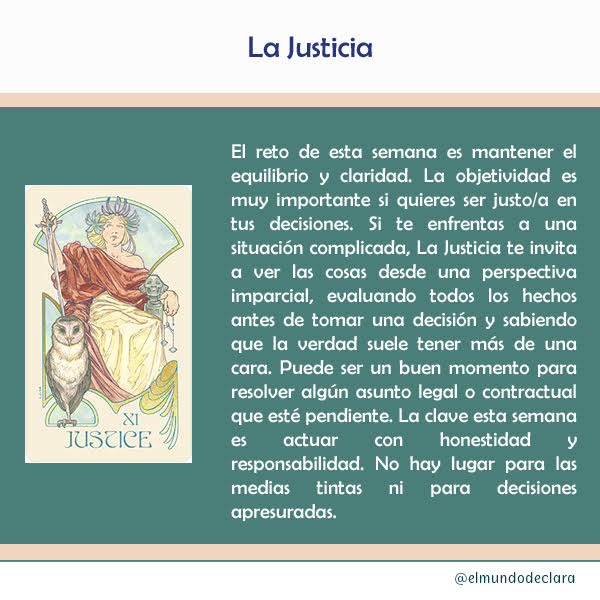 La Justicia

XI
JUSTICE

El reto de esta semana es mantener el equilibrio y claridad. La objetividad es muy importante si quieres ser justo/a en tus decisiones. Si te enfrentas a una situación complicada, La Justicia te invita a ver las cosas desde una perspectiva imparcial, evaluando todos los hechos antes de tomar una decisión y sabiendo que la verdad suele tener más de una cara. Puede ser un buen momento para resolver algún asunto legal o contractual que esté pendiente. La clave esta semana es actuar con honestidad y responsabilidad. No hay lugar para las medias tintas ni para decisiones apresuradas.

@elmundodeclara